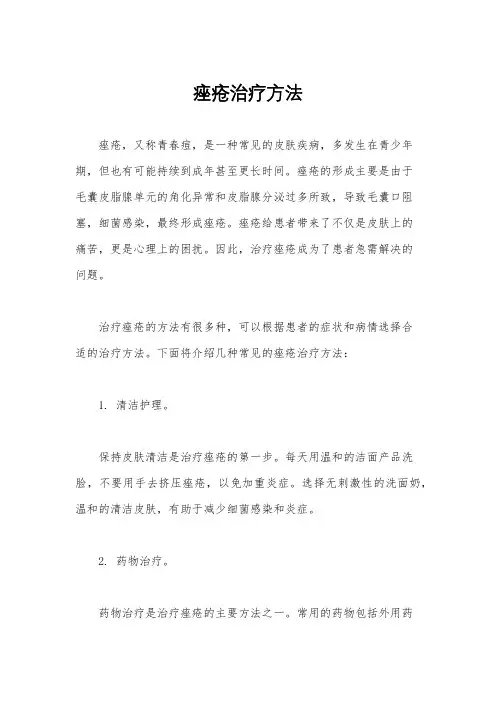 痤疮治疗方法

痤疮，又称青春痘，是一种常见的皮肤疾病，多发生在青少年期，但也有可能持续到成年甚至更长时间。痤疮的形成主要是由于毛囊皮脂腺单元的角化异常和皮脂腺分泌过多所致，导致毛囊口阻塞，细菌感染，最终形成痤疮。痤疮给患者带来了不仅是皮肤上的痛苦，更是心理上的困扰。因此，治疗痤疮成为了患者急需解决的问题。

治疗痤疮的方法有很多种，可以根据患者的症状和病情选择合适的治疗方法。下面将介绍几种常见的痤疮治疗方法：

1. 清洁护理。

保持皮肤清洁是治疗痤疮的第一步。每天用温和的洁面产品洗脸，不要用手去挤压痤疮，以免加重炎症。选择无刺激性的洗面奶，温和的清洁皮肤，有助于减少细菌感染和炎症。

2. 药物治疗。

药物治疗是治疗痤疮的主要方法之一。常用的药物包括外用药